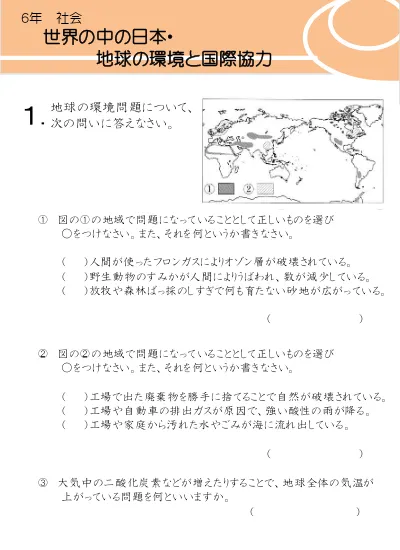 6年　社会
世界の中の日本・
地球の環境と国際協力

1. 地球の環境問題について、次の問いに答えなさい。

① ②

① 図の①の地域で問題になっていることとして正しいものを選び○をつけなさい。また、それを何というか書きなさい。

(　　)人間が使ったフロンガスによりオゾン層が破壊されている。
(　　)野生動物のすみかが人間によりうばわれ、数が減少している。
(　　)放牧や森林ばっ採のしすぎで何も育たない砂地が広がっている。

(　　　　　　　)

② 図の②の地域で問題になっていることとして正しいものを選び○をつけなさい。また、それを何というか書きなさい。

(　　)工場で出た廃棄物を勝手に捨てることで自然が破壊されている。
(　　)工場や自動車の排出ガスが原因で、強い酸性の雨が降る。
(　　)工場や家庭から汚れた水やごみが海に流れ出している。

(　　　　　　　)

③ 大気中の二酸化炭素などが増えたりすることで、地球全体の気温が上がっている問題を何といいますか。

(　　　　　　　)